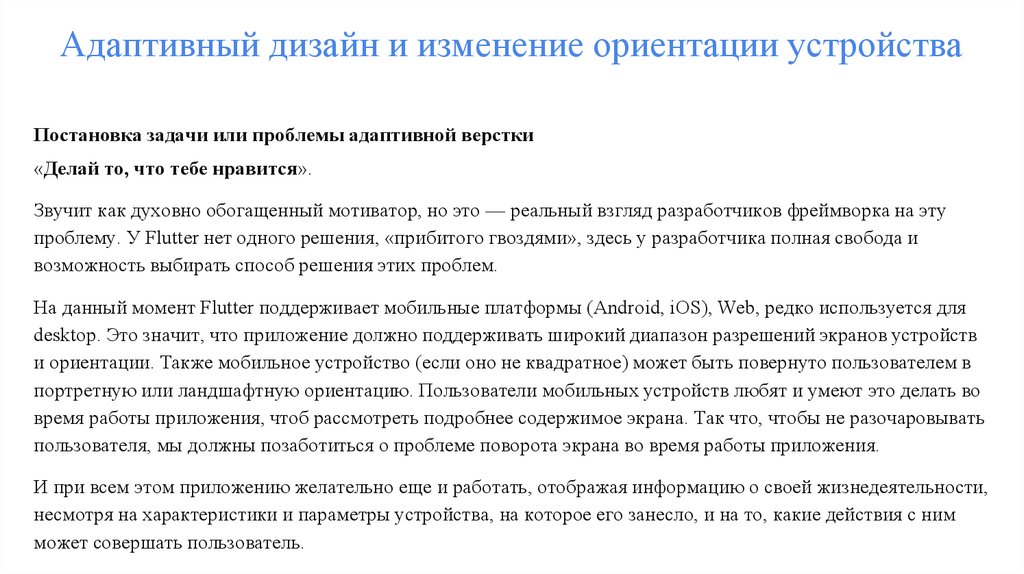 Адаптивный дизайн и изменение ориентации устройства

Постановка задачи или проблемы адаптивной верстки

«Делай то, что тебе нравится».

Звучит как духовно обогащенный мотиватор, но это — реальный взгляд разработчиков фреймворка на эту проблему. У Flutter нет одного решения, «прибитого гвоздями», здесь у разработчика полная свобода и возможность выбирать способ решения этих проблем.

На данный момент Flutter поддерживает мобильные платформы (Android, iOS), Web, редко используется для desktop. Это значит, что приложение должно поддерживать широкий диапазон разрешений экранов устройств и ориентации. Также мобильное устройство (если оно не квадратное) может быть повернуто пользователем в портретную или ландшафтную ориентацию. Пользователи мобильных устройств любят и умеют это делать во время работы приложения, чтоб рассмотреть подробнее содержимое экрана. Так что, чтобы не разочаровывать пользователя, мы должны позаботиться о проблеме поворота экрана во время работы приложения.

И при всем этом приложению желательно еще и работать, отображая информацию о своей жизнедеятельности, несмотря на характеристики и параметры устройства, на которое его занесло, и на то, какие действия с ним может совершать пользователь.